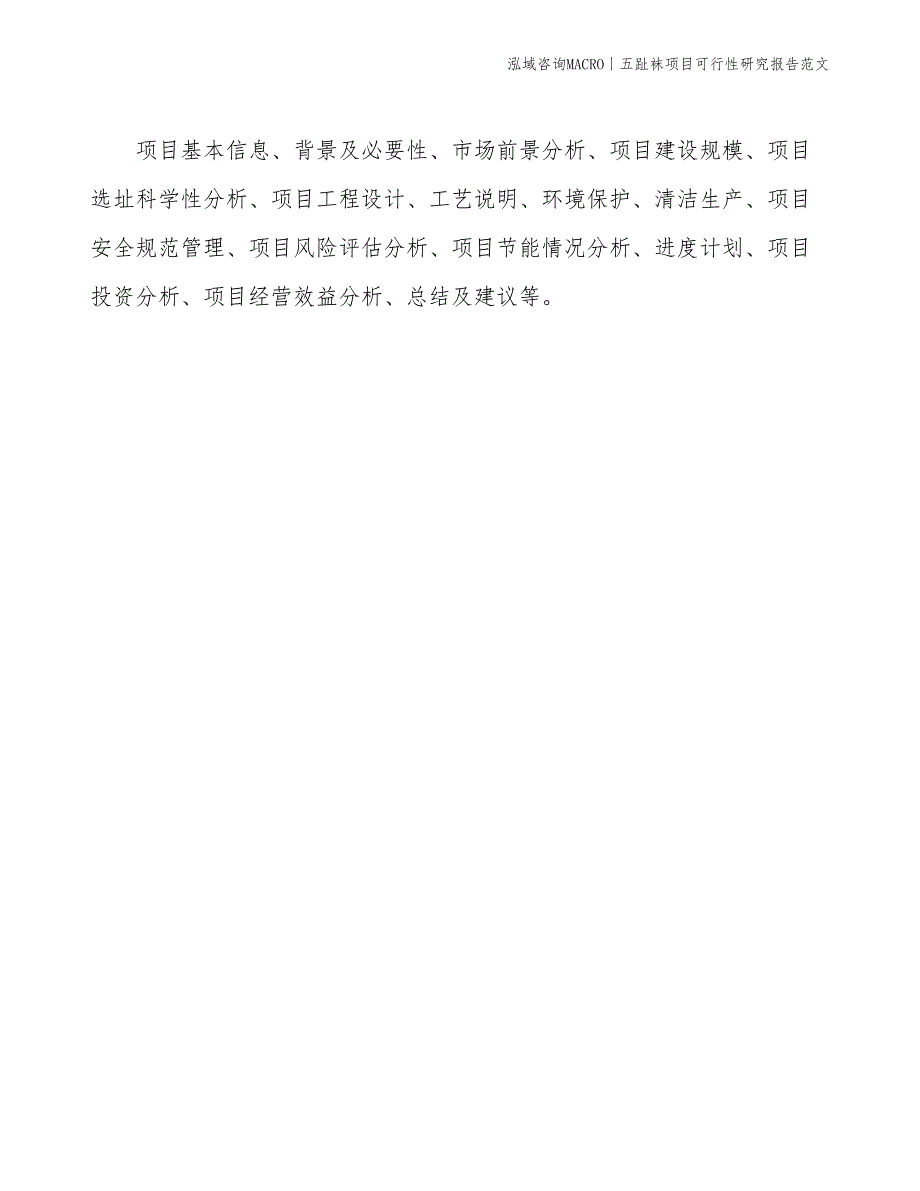 泓域咨询MACRO | 五趾袜项目可行性研究报告范文

项目基本信息、背景及必要性、市场前景分析、项目建设规模、项目选址科学性分析、项目工程设计、工艺说明、环境保护、清洁生产、项目安全规范管理、项目风险评估分析、项目节能情况分析、进度计划、项目投资分析、项目经营效益分析、总结及建议等。